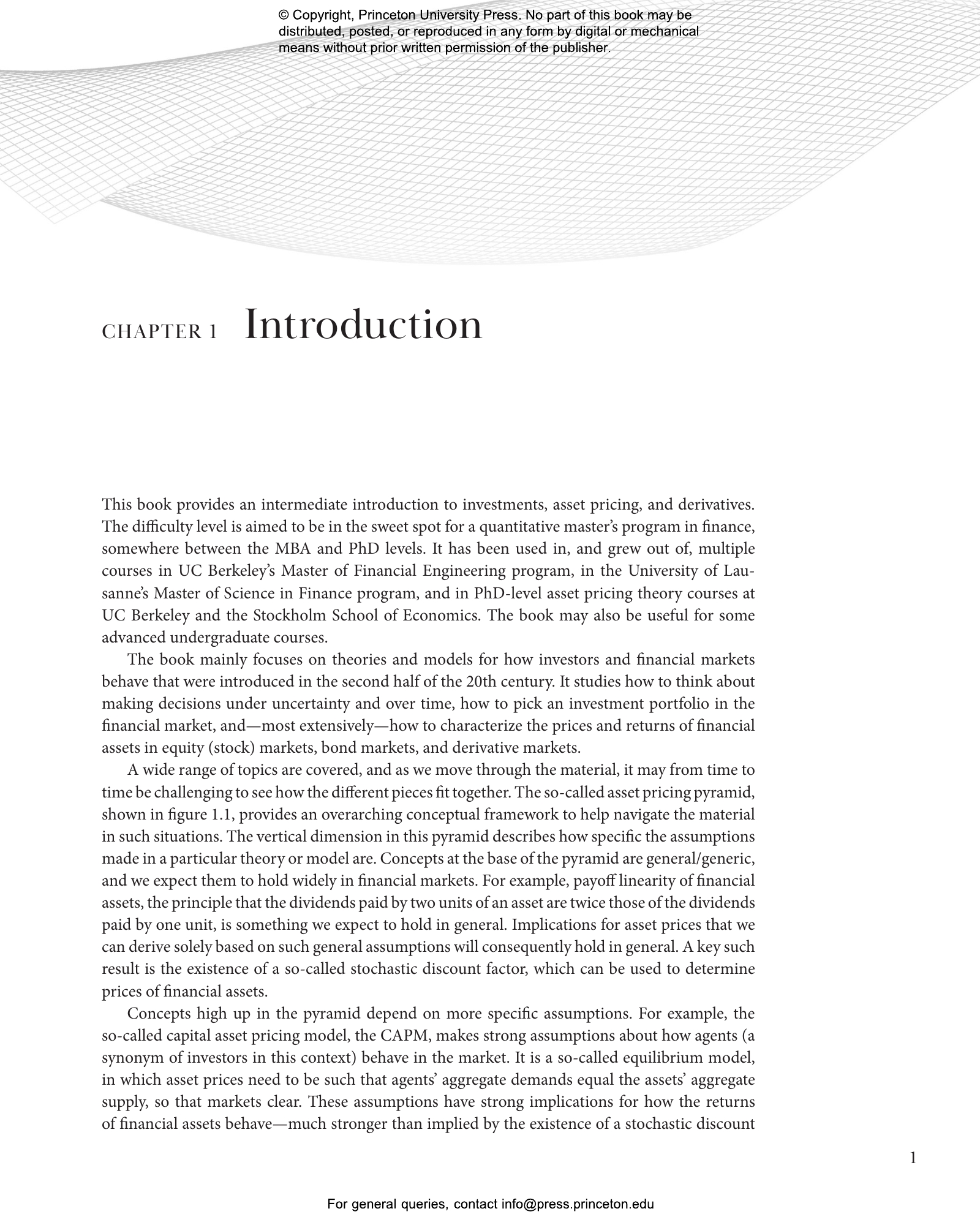 © Copyright, Princeton University Press. No part of this book may be distributed, posted, or reproduced in any form by digital or mechanical means without prior written permission of the publisher.

CHAPTER 1 Introduction

This book provides an intermediate introduction to investments, asset pricing, and derivatives. The difficulty level is aimed to be in the sweet spot for a quantitative master's program in finance, somewhere between the MBA and PhD levels. It has been used in, and grew out of, multiple courses in UC Berkeley's Master of Financial Engineering program, in the University of Lausanne's Master of Science in Finance program, and in PhD-level asset pricing theory courses at UC Berkeley and the Stockholm School of Economics. The book may also be useful for some advanced undergraduate courses.

The book mainly focuses on theories and models for how investors and financial markets behave that were introduced in the second half of the 20th century. It studies how to think about making decisions under uncertainty and over time, how to pick an investment portfolio in the financial market, and—most extensively—how to characterize the prices and returns of financial assets in equity (stock) markets, bond markets, and derivative markets.

A wide range of topics are covered, and as we move through the material, it may from time to time be challenging to see how the different pieces fit together. The so-called asset pricing pyramid, shown in figure 1.1, provides an overarching conceptual framework to help navigate the material in such situations. The vertical dimension in this pyramid describes how specific the assumptions made in a particular theory or model are. Concepts at the base of the pyramid are general/generic, and we expect them to hold widely in financial markets. For example, payoff linearity of financial assets, the principle that the dividends paid by two units of an asset are twice those of the dividends paid by one unit, is something we expect to hold in general. Implications for asset prices that we can derive solely based on such general assumptions will consequently hold in general. A key such result is the existence of a so-called stochastic discount factor, which can be used to determine prices of financial assets.

Concepts high up in the pyramid depend on more specific assumptions. For example, the so-called capital asset pricing model, the CAPM, makes strong assumptions about how agents (a synonym of investors in this context) behave in the market. It is a so-called equilibrium model, in which asset prices need to be such that agents' aggregate demands equal the assets' aggregate supply, so that markets clear. These assumptions have strong implications for how the returns of financial assets behave—much stronger than implied by the existence of a stochastic discount

1

For general queries, contact info@press.princeton.edu